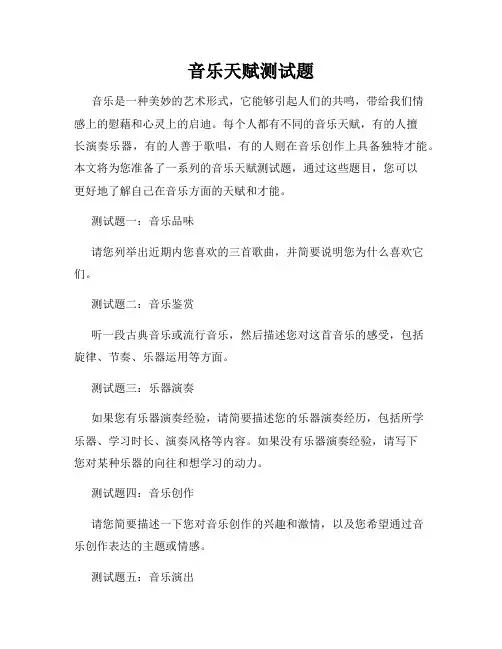 音乐天赋测试题

音乐是一种美妙的艺术形式，它能够引起人们的共鸣，带给我们情感上的慰藉和心灵上的启迪。每个人都有不同的音乐天赋，有的人擅长演奏乐器，有的人善于歌唱，有的人则在音乐创作上具备独特才能。本文将为您准备了一系列的音乐天赋测试题，通过这些题目，您可以更好地了解自己在音乐方面的天赋和才能。

测试题一：音乐品味

请您列举出近期内您喜欢的三首歌曲，并简要说明您为什么喜欢它们。

测试题二：音乐鉴赏

听一段古典音乐或流行音乐，然后描述您对这首音乐的感受，包括旋律、节奏、乐器运用等方面。

测试题三：乐器演奏

如果您有乐器演奏经验，请简要描述您的乐器演奏经历，包括所学乐器、学习时长、演奏风格等内容。如果没有乐器演奏经验，请写下您对某种乐器的向往和想学习的动力。

测试题四：音乐创作

请您简要描述一下您对音乐创作的兴趣和激情，以及您希望通过音乐创作表达的主题或情感。

测试题五：音乐演出